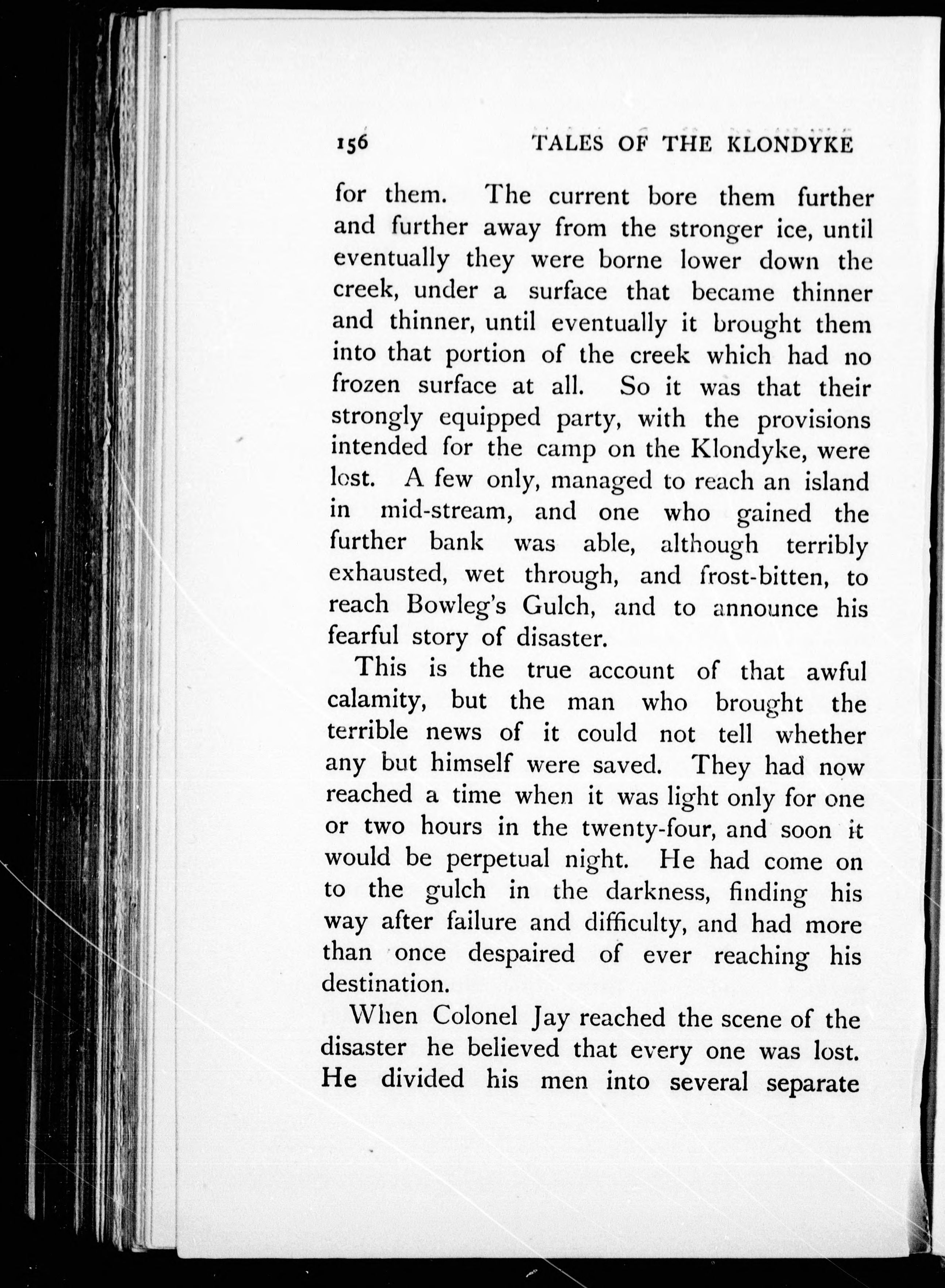 156 TALES OF THE KLONDYKE

for them. The current bore them further and further away from the stronger ice, until eventually they were borne lower down the creek, under a surface that became thinner and thinner, until eventually it brought them into that portion of the creek which had no frozen surface at all. So it was that their strongly equipped party, with the provisions intended for the camp on the Klondyke, were lost. A few only, managed to reach an island in mid-stream, and one who gained the further bank was able, although terribly exhausted, wet through, and frost-bitten, to reach Bowleg's Gulch, and to announce his fearful story of disaster.

This is the true account of that awful calamity, but the man who brought the terrible news of it could not tell whether any but himself were saved. They had now reached a time when it was light only for one or two hours in the twenty-four, and soon it would be perpetual night. He had come on to the gulch in the darkness, finding his way after failure and difficulty, and had more than once despaired of ever reaching his destination.

When Colonel Jay reached the scene of the disaster he believed that every one was lost. He divided his men into several separate